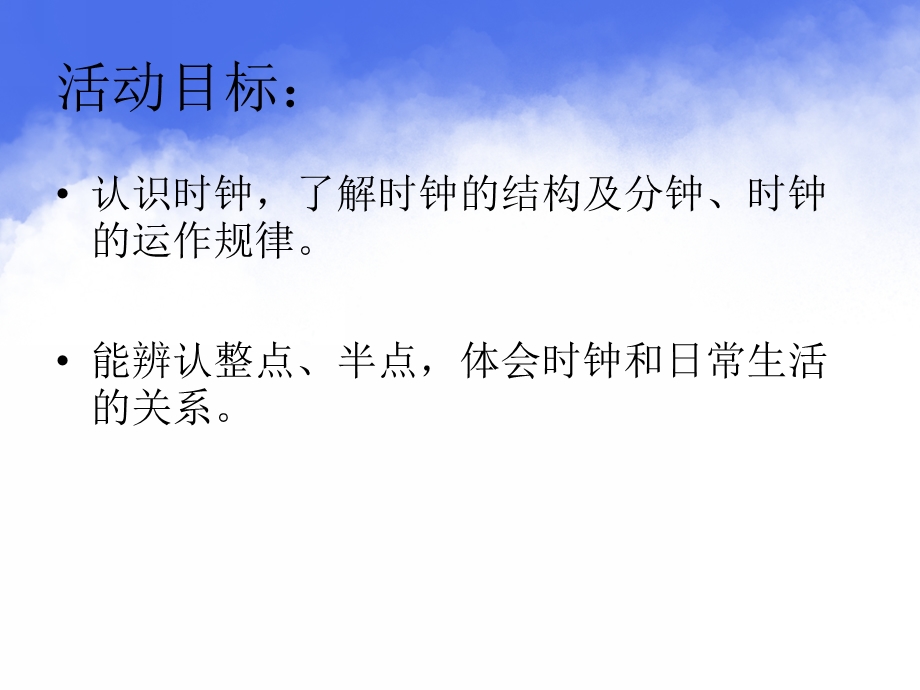 活动目标：

• 认识时钟，了解时钟的结构及分钟、时钟的运作规律。

• 能辨认整点、半点，体会时钟和日常生活的关系。